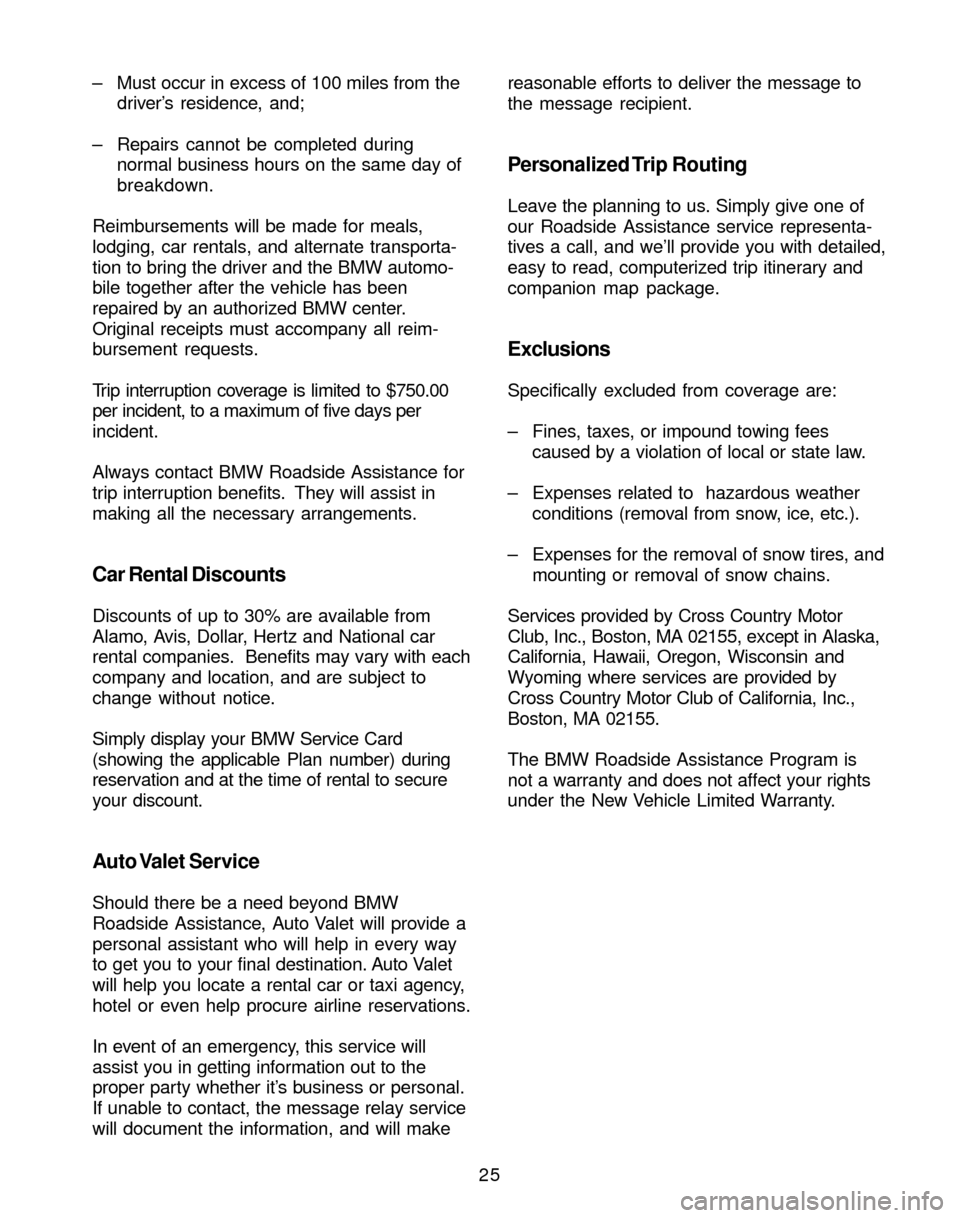 – Must occur in excess of 100 miles from the driver's residence, and;

– Repairs cannot be completed during normal business hours on the same day of breakdown.

Reimbursements will be made for meals, lodging, car rentals, and alternate transportation to bring the driver and the BMW automobile together after the vehicle has been repaired by an authorized BMW center. Original receipts must accompany all reimbursement requests.

Trip interruption coverage is limited to $750.00 per incident, to a maximum of five days per incident.

Always contact BMW Roadside Assistance for trip interruption benefits. They will assist in making all the necessary arrangements.

Car Rental Discounts

Discounts of up to 30% are available from Alamo, Avis, Dollar, Hertz and National car rental companies. Benefits may vary with each company and location, and are subject to change without notice.

Simply display your BMW Service Card (showing the applicable Plan number) during reservation and at the time of rental to secure your discount.

Auto Valet Service

Should there be a need beyond BMW Roadside Assistance, Auto Valet will provide a personal assistant who will help in every way to get you to your final destination. Auto Valet will help you locate a rental car or taxi agency, hotel or even help procure airline reservations.

In event of an emergency, this service will assist you in getting information out to the proper party whether it's business or personal. If unable to contact, the message relay service will document the information, and will make reasonable efforts to deliver the message to the message recipient.

Personalized Trip Routing

Leave the planning to us. Simply give one of our Roadside Assistance service representatives a call, and we'll provide you with detailed, easy to read, computerized trip itinerary and companion map package.

Exclusions

Specifically excluded from coverage are:

– Fines, taxes, or impound towing fees caused by a violation of local or state law.

– Expenses related to hazardous weather conditions (removal from snow, ice, etc.).

– Expenses for the removal of snow tires, and mounting or removal of snow chains.

Services provided by Cross Country Motor Club, Inc., Boston, MA 02155, except in Alaska, California, Hawaii, Oregon, Wisconsin and Wyoming where services are provided by Cross Country Motor Club of California, Inc., Boston, MA 02155.

The BMW Roadside Assistance Program is not a warranty and does not affect your rights under the New Vehicle Limited Warranty.

25

carmanualsonline.info